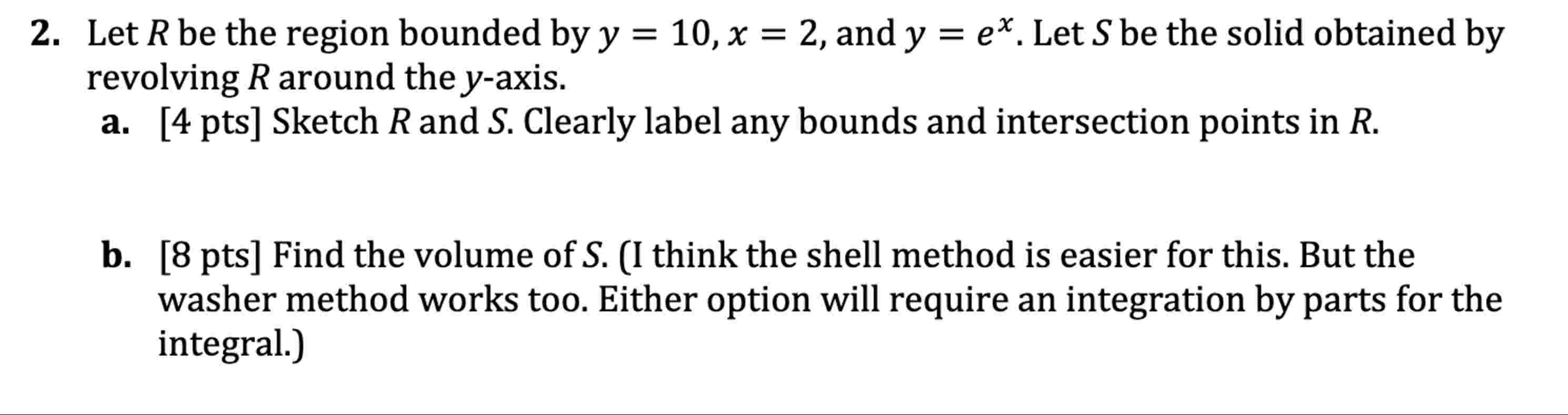 2. Let $R$ be the region bounded by $y = 10$, $x = 2$, and $y = e^x$. Let $S$ be the solid obtained by revolving $R$ around the $y$-axis.

a. [4 pts] Sketch $R$ and $S$. Clearly label any bounds and intersection points in $R$.

b. [8 pts] Find the volume of $S$. (I think the shell method is easier for this. But the washer method works too. Either option will require an integration by parts for the integral.)